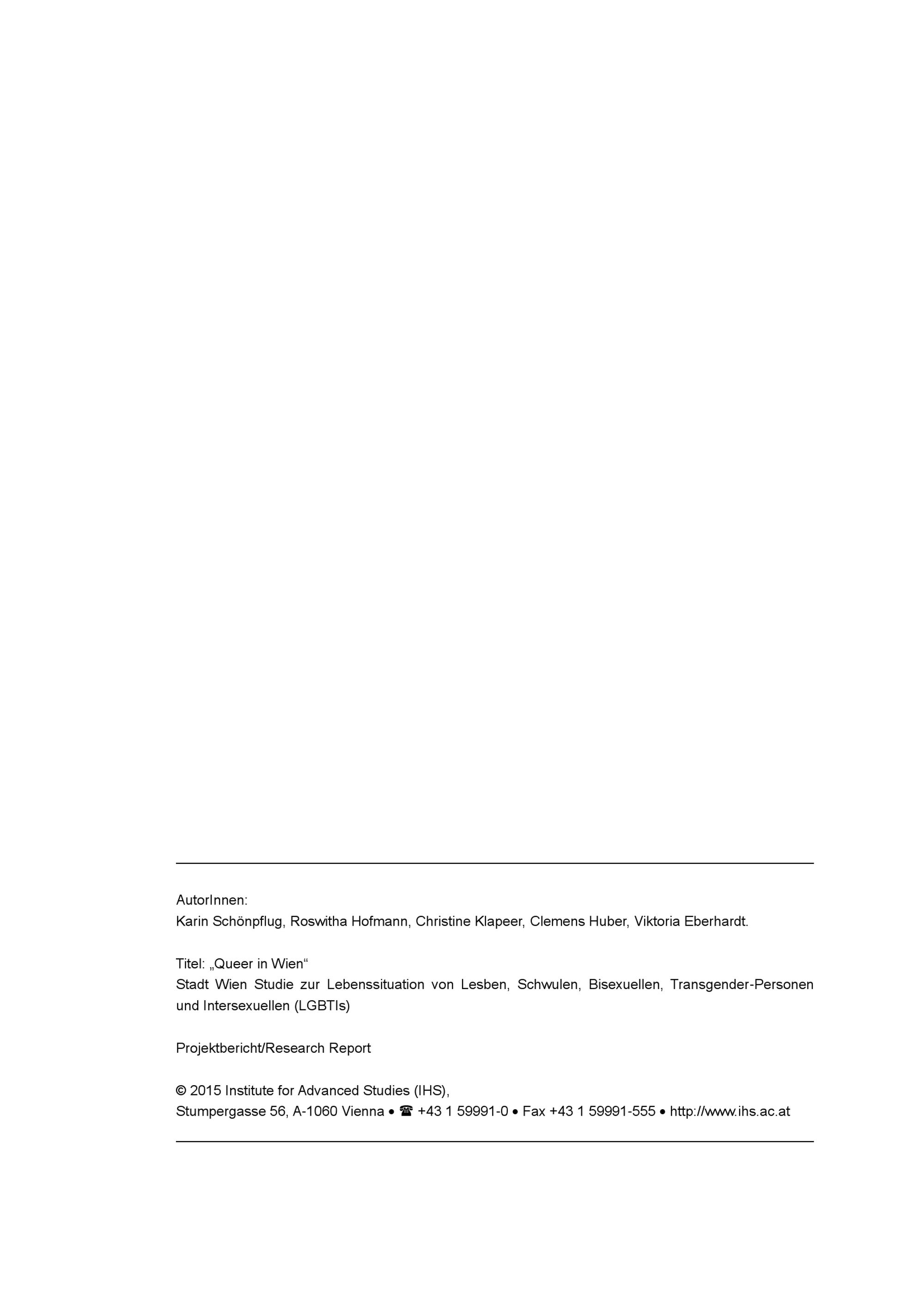 AutorInnen:
Karin Schönpflug, Roswitha Hofmann, Christine Klapeer, Clemens Huber, Viktoria Eberhardt.

Titel: „Queer in Wien“
Stadt Wien Studie zur Lebenssituation von Lesben, Schwulen, Bisexuellen, Transgender-Personen und Intersexuellen (LGBTIs)

Projektbericht/Research Report

© 2015 Institute for Advanced Studies (IHS),
Stumpergasse 56, A-1060 Vienna • ☎ +43 1 59991-0 • Fax +43 1 59991-555 • http://www.ihs.ac.at